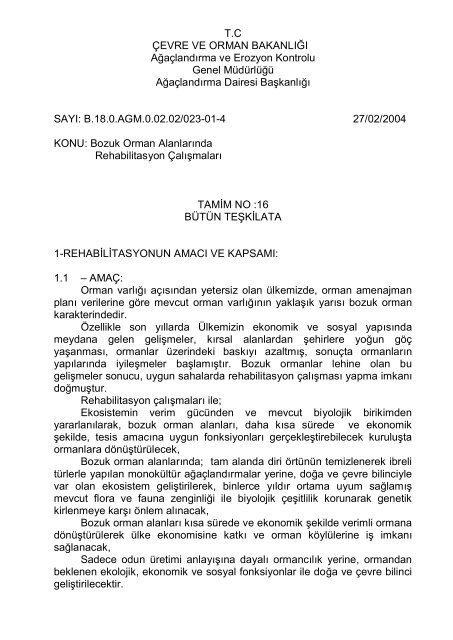 T.C
ÇEVRE VE ORMAN BAKANLIĞI
Ağaçlandırma ve Erozyon Kontrolu
Genel Müdürlüğü
Ağaçlandırma Dairesi Başkanlığı

SAYI: B.18.0.AGM.0.02.02/023-01-4 27/02/2004

KONU: Bozuk Orman Alanlarında
Rehabilitasyon Çalışmaları

TAMİM NO :16
BÜTÜN TEŞKİLATA

1-REHABİLİTASYONUN AMACI VE KAPSAMI:

1.1 – AMAÇ:
Orman varlığı açısından yetersiz olan ülkemizde, orman amenajman planı verilerine göre mevcut orman varlığının yaklaşık yarısı bozuk orman karakterindedir.

Özellikle son yıllarda Ülkemizin ekonomik ve sosyal yapısında meydana gelen gelişmeler, kırsal alanlardan şehirlere yoğun göç yaşanması, ormanlar üzerindeki baskıyı azaltmış, sonuçta ormanların yapılarında iyileşmeler başlamıştır. Bozuk ormanlar lehine olan bu gelişmeler sonucu, uygun sahalarda rehabilitasyon çalışması yapma imkanı doğmuştur.

Rehabilitasyon çalışmaları ile;

Ekosistemin verim gücünden ve mevcut biyolojik birikimden yararlanılarak, bozuk orman alanları, daha kısa sürede ve ekonomik şekilde, tesis amacına uygun fonksiyonları gerçekleştirebilecek kuruluşta ormanlara dönüştürülecek,

Bozuk orman alanlarında; tam alanda diri örtünün temizlenerek ibreli türlerle yapılan monokültür ağaçlandırmalar yerine, doğa ve çevre bilinciyle var olan ekosistem geliştirilerek, binlerce yıldır ortama uyum sağlamış mevcut flora ve fauna zenginliği ile biyolojik çeşitlilik korunarak genetik kirlenmeye karşı önlem alınacak,

Bozuk orman alanları kısa sürede ve ekonomik şekilde verimli ormana dönüştürülerek ülke ekonomisine katkı ve orman köylülerine iş imkanı sağlanacak,

Sadece odun üretimi anlayışına dayalı ormancılık yerine, ormandan beklenen ekolojik, ekonomik ve sosyal fonksiyonlar ile doğa ve çevre bilinci geliştirilecektir.